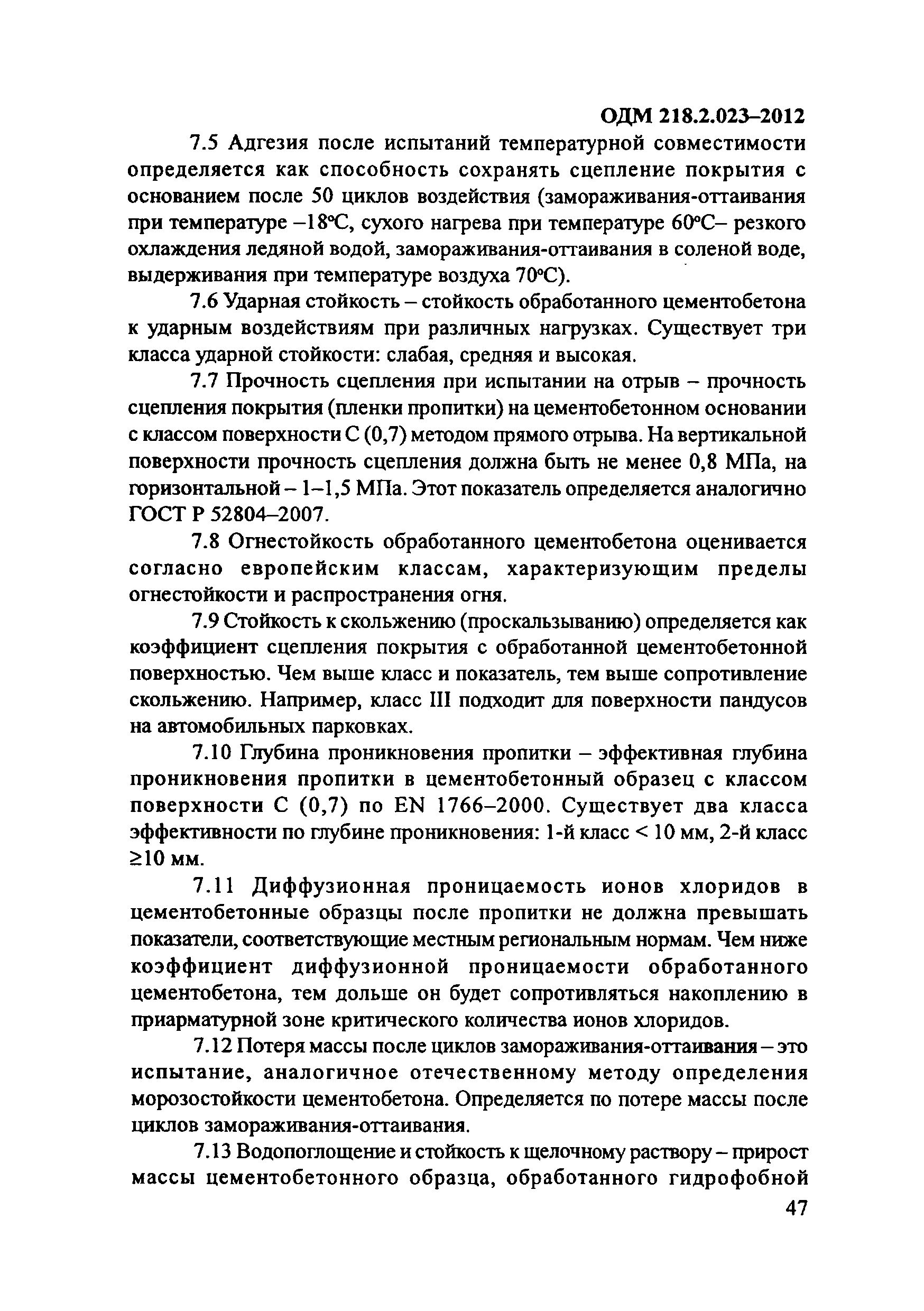 ОДМ 218.2.023–2012

7.5 Адгезия после испытаний температурной совместимости определяется как способность сохранять сцепление покрытия с основанием после 50 циклов воздействия (замораживания-оттаивания при температуре –18°С, сухого нагрева при температуре 60°С– резкого охлаждения ледяной водой, замораживания-оттаивания в соленой воде, выдерживания при температуре воздуха 70°С).

7.6 Ударная стойкость – стойкость обработанного цементобетона к ударным воздействиям при различных нагрузках. Существует три класса ударной стойкости: слабая, средняя и высокая.

7.7 Прочность сцепления при испытании на отрыв – прочность сцепления покрытия (пленки пропитки) на цементобетонном основании с классом поверхности С (0,7) методом прямого отрыва. На вертикальной поверхности прочность сцепления должна быть не менее 0,8 МПа, на горизонтальной – 1–1,5 МПа. Этот показатель определяется аналогично ГОСТ Р 52804–2007.

7.8 Огнестойкость обработанного цементобетона оценивается согласно европейским классам, характеризующим пределы огнестойкости и распространения огня.

7.9 Стойкость к скольжению (проскальзыванию) определяется как коэффициент сцепления покрытия с обработанной цементобетонной поверхностью. Чем выше класс и показатель, тем выше сопротивление скольжению. Например, класс III подходит для поверхности пандусов на автомобильных парковках.

7.10 Глубина проникновения пропитки – эффективная глубина проникновения пропитки в цементобетонный образец с классом поверхности С (0,7) по EN 1766–2000. Существует два класса эффективности по глубине проникновения: 1-й класс < 10 мм, 2-й класс ≥10 мм.

7.11 Диффузионная проницаемость ионов хлоридов в цементобетонные образцы после пропитки не должна превышать показатели, соответствующие местным региональным нормам. Чем ниже коэффициент диффузионной проницаемости обработанного цементобетона, тем дольше он будет сопротивляться накоплению в приарматурной зоне критического количества ионов хлоридов.

7.12 Потеря массы после циклов замораживания-оттаивания – это испытание, аналогичное отечественному методу определения морозостойкости цементобетона. Определяется по потере массы после циклов замораживания-оттаивания.

7.13 Водопоглощение и стойкость к щелочному раствору – прирост массы цементобетонного образца, обработанного гидрофобной

47